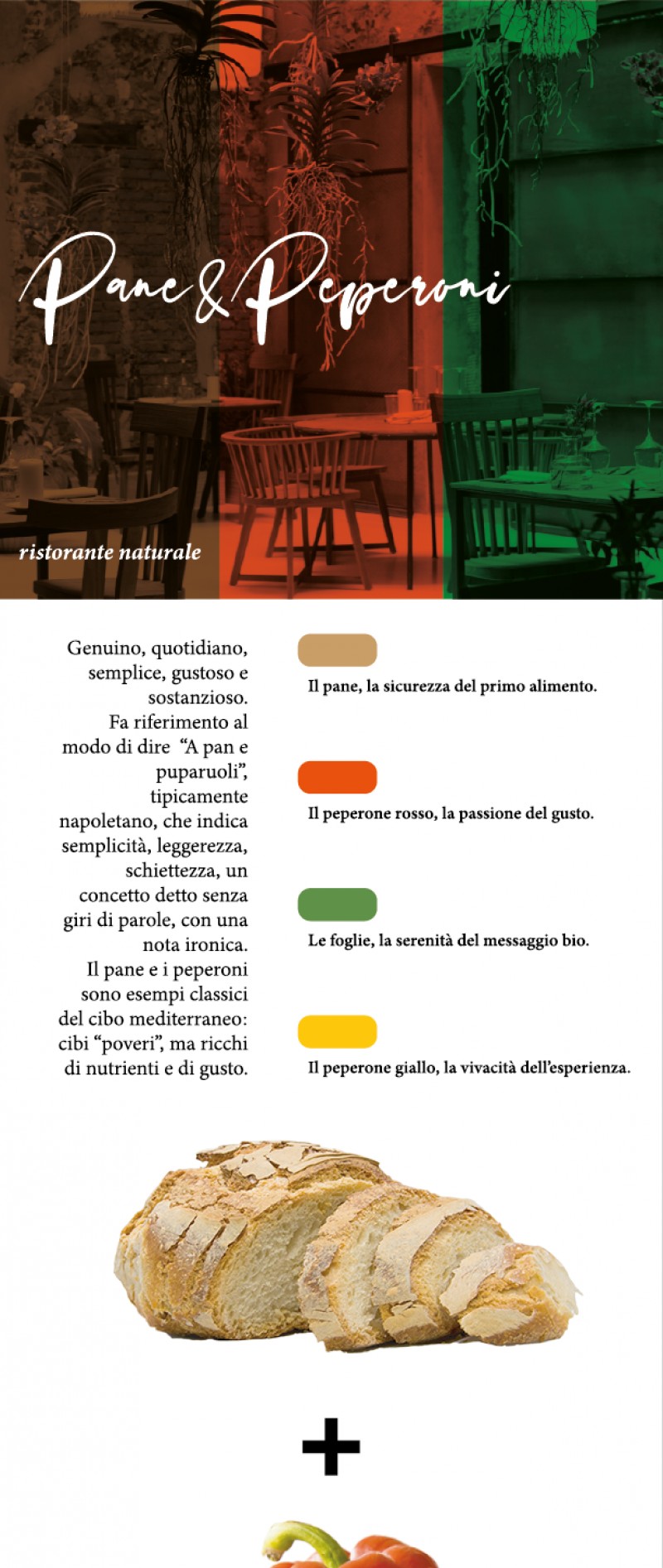 Pane & Peperoni

ristorante naturale

Genuino, quotidiano, semplice, gustoso e sostanzioso. Fa riferimento al modo di dire "A pan e puparuoli", tipicamente napoletano, che indica semplicità, leggerezza, schiettezza, un concetto detto senza giri di parole, con una nota ironica. Il pane e i peperoni sono esempi classici del cibo mediterraneo: cibi "poveri", ma ricchi di nutrienti e di gusto.

Il pane, la sicurezza del primo alimento.

Il peperone rosso, la passione del gusto.

Le foglie, la serenità del messaggio bio.

Il peperone giallo, la vivacità dell'esperienza.

+